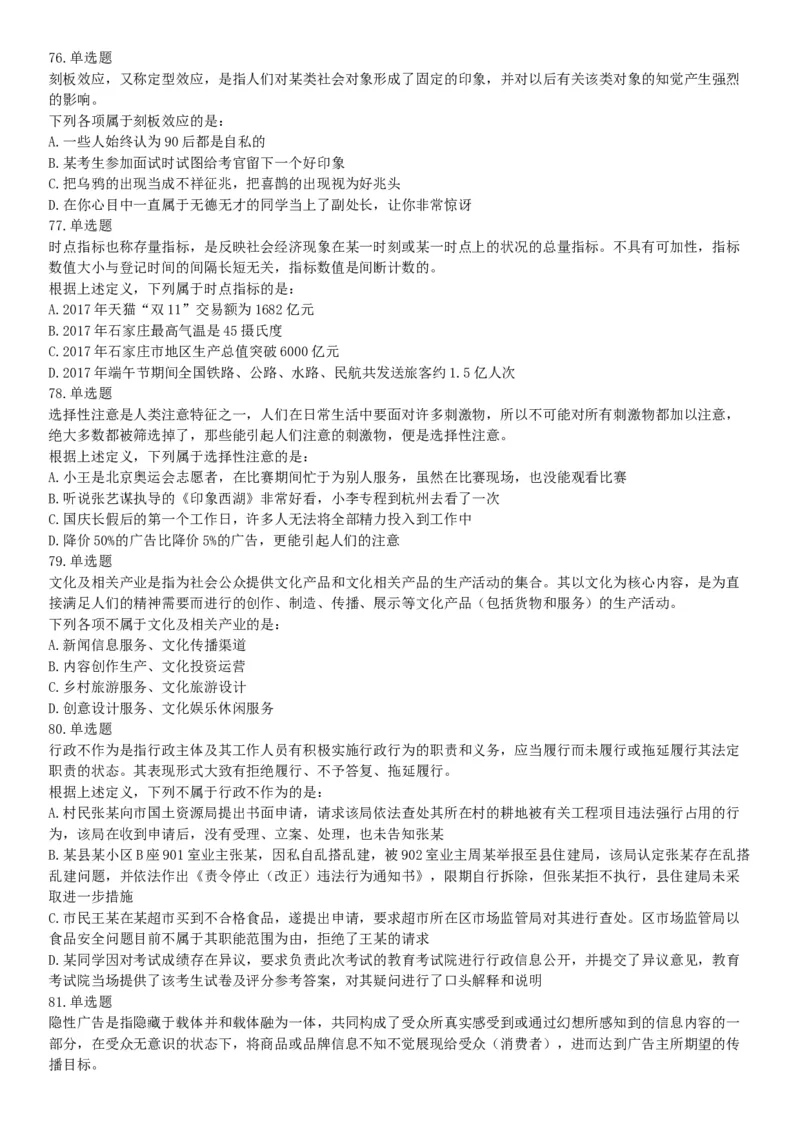 76.单选题
刻板效应，又称定型效应，是指人们对某类社会对象形成了固定的印象，并对以后有关该类对象的知觉产生强烈的影响。
下列各项属于刻板效应的是：
A.一些人始终认为90后都是自私的
B.某考生参加面试时试图给考官留下一个好印象
C.把乌鸦的出现当成不祥征兆，把喜鹊的出现视为好兆头
D.在你心目中一直属于无德无才的同学当上了副处长，让你非常惊讶
77.单选题
时点指标也称存量指标，是反映社会经济现象在某一时刻或某一时点上的状况的总量指标。不具有可加性，指标数值大小与登记时间的间隔长短无关，指标数值是间断计数的。
根据上述定义，下列属于时点指标的是：
A.2017年天猫“双11”交易额为1682亿元
B.2017年石家庄最高气温是45摄氏度
C.2017年石家庄市地区生产总值突破6000亿元
D.2017年端午节期间全国铁路、公路、水路、民航共发送旅客约1.5亿人次
78.单选题
选择性注意是人类注意特征之一，人们在日常生活中要面对许多刺激物，所以不可能对所有刺激物都加以注意，绝大多数都被筛选掉了，那些能引起人们注意的刺激物，便是选择性注意。
根据上述定义，下列属于选择性注意的是：
A.小王是北京奥运会志愿者，在比赛期间忙于为别人服务，虽然在比赛现场，也没能观看比赛
B.听说张艺谋执导的《印象西湖》非常好看，小李专程到杭州去看了一次
C.国庆长假后的第一个工作日，许多人无法将全部精力投入到工作中
D.降价50%的广告比降价5%的广告，更能引起人们的注意
79.单选题
文化及相关产业是指为社会公众提供文化产品和文化相关产品的生产活动的集合。其以文化为核心内容，是为直接满足人们的精神需要而进行的创作、制造、传播、展示等文化产品（包括货物和服务）的生产活动。
下列各项不属于文化及相关产业的是：
A.新闻信息服务、文化传播渠道
B.内容创作生产、文化投资运营
C.乡村旅游服务、文化旅游设计
D.创意设计服务、文化娱乐休闲服务
80.单选题
行政不作为是指行政主体及其工作人员有积极实施行政行为的职责和义务，应当履行而未履行或拖延履行其法定职责的状态。其表现形式大致有拒绝履行、不予答复、拖延履行。
根据上述定义，下列不属于行政不作为的是：
A.村民张某向市国土资源局提出书面申请，请求该局依法查处其所在村的耕地被有关工程项目违法强行占用的行为，该局在收到申请后，没有受理、立案、处理，也未告知张某
B.某县某小区B座901室业主张某，因私自乱搭乱建，被902室业主周某举报至县住建局，该局认定张某存在乱搭乱建问题，并依法作出《责令停止（改正）违法行为通知书》，限期自行拆除，但张某拒不执行，县住建局未采取进一步措施
C.市民王某在某超市买到不合格食品，遂提出申请，要求超市所在区市场监管局对其进行查处。区市场监管局以食品安全问题目前不属于其职能范围为由，拒绝了王某的请求
D.某同学因对考试成绩存在异议，要求负责此次考试的教育考试院进行行政信息公开，并提交了异议意见，教育考试院当场提供了该考生试卷及评分参考答案，对其疑问进行了口头解释和说明
81.单选题
隐性广告是指隐藏于载体并和载体融为一体，共同构成了受众所真实感受到或通过幻想所感知到的信息内容的一部分，在受众无意识的状态下，将商品或品牌信息不知不觉展现给受众（消费者），进而达到广告主所期望的传播目标。